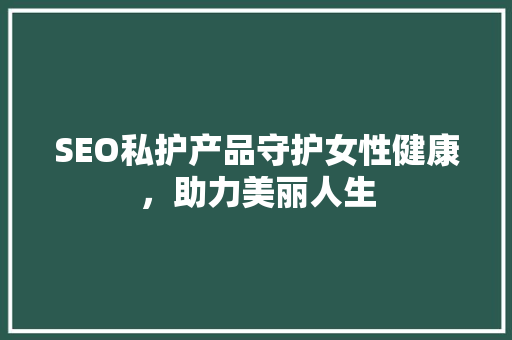 SEO私护产品守护女性健康，助力美丽人生